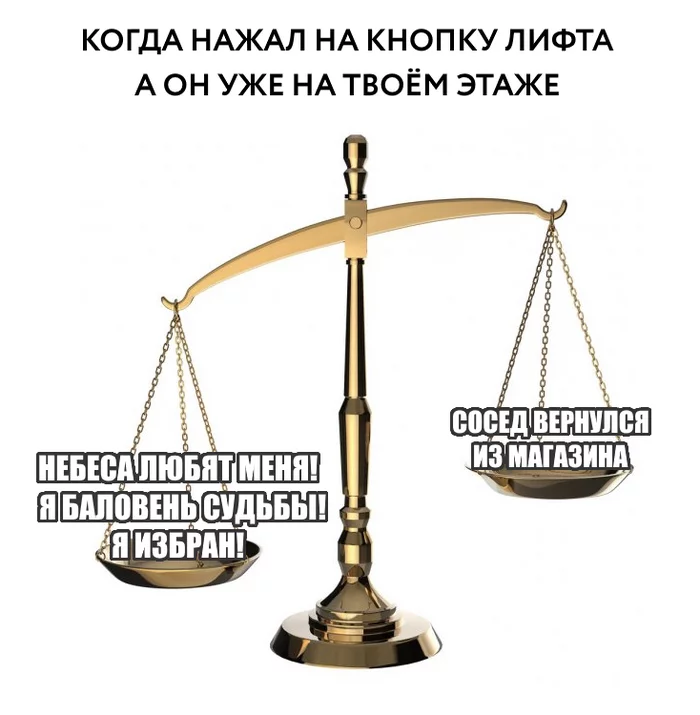 КОГДА НАЖАЛ НА КНОПКУ ЛИФТА
А ОН УЖЕ НА ТВОЁМ ЭТАЖЕ

НЕБЕСА ЛЮБЯТ МЕНЯ!
Я БАЛОВЕНЬ СУДЬБЫ!
Я ИЗБРАН!

СОСЕД ВЕРНУЛСЯ
ИЗ МАГАЗИНА